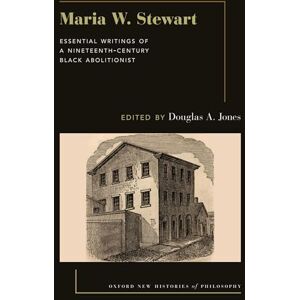 Maria W. Stewart

ESSENTIAL WRITINGS OF A NINETEENTH-CENTURY BLACK ABOLITIONIST

EDITED BY Douglas A. Jones

OXFORD NEW HISTORIES of PHILOSOPHY